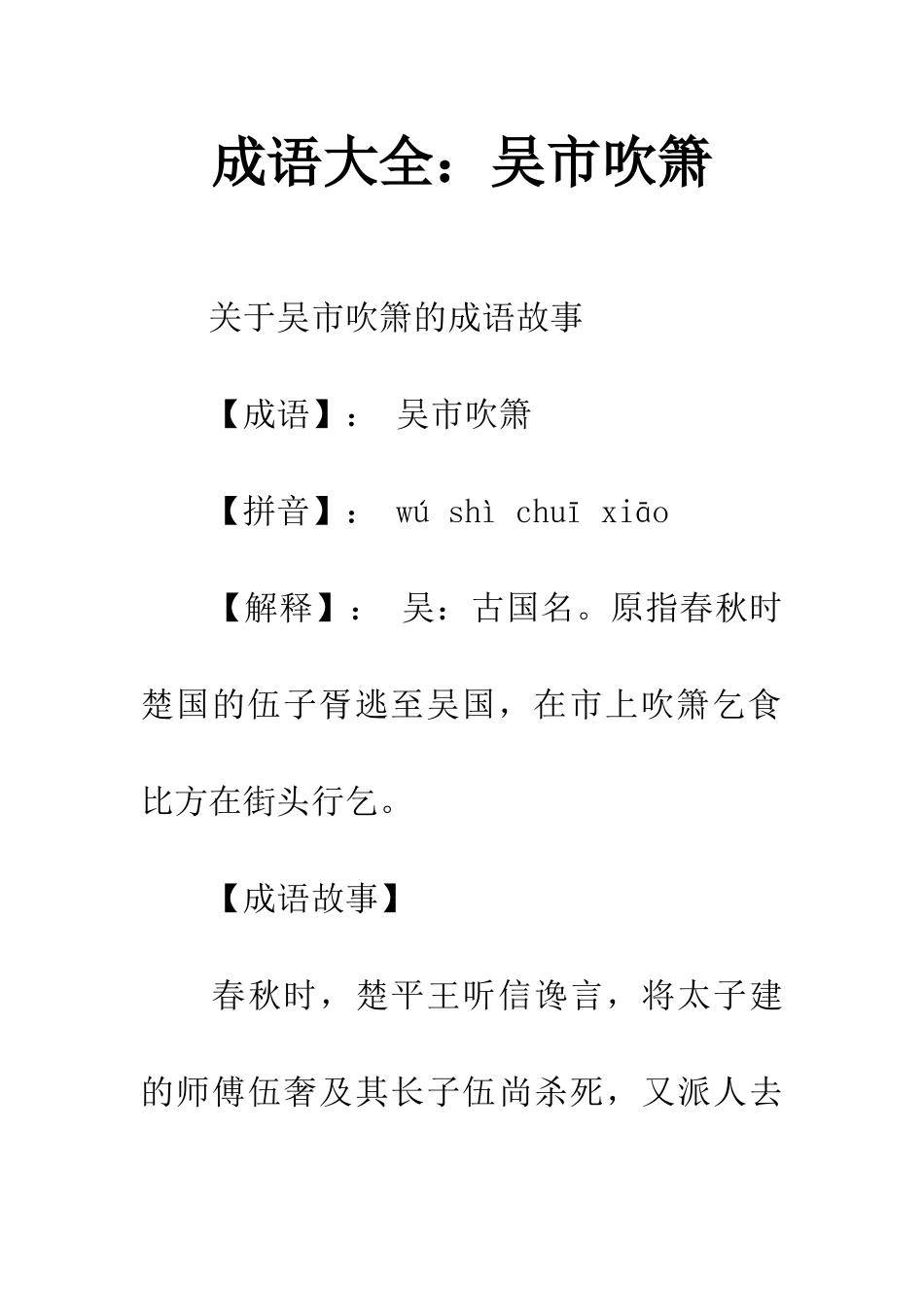 成语大全：吴市吹箫

关于吴市吹箫的成语故事

【成语】： 吴市吹箫

【拼音】： wú shì chuī xiāo

【解释】： 吴：古国名。原指春秋时楚国的伍子胥逃至吴国，在市上吹箫乞食比方在街头行乞。

【成语故事】

春秋时，楚平王听信谗言，将太子建的师傅伍奢及其长子伍尚杀死，又派人去